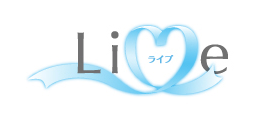 Li e
ライブ